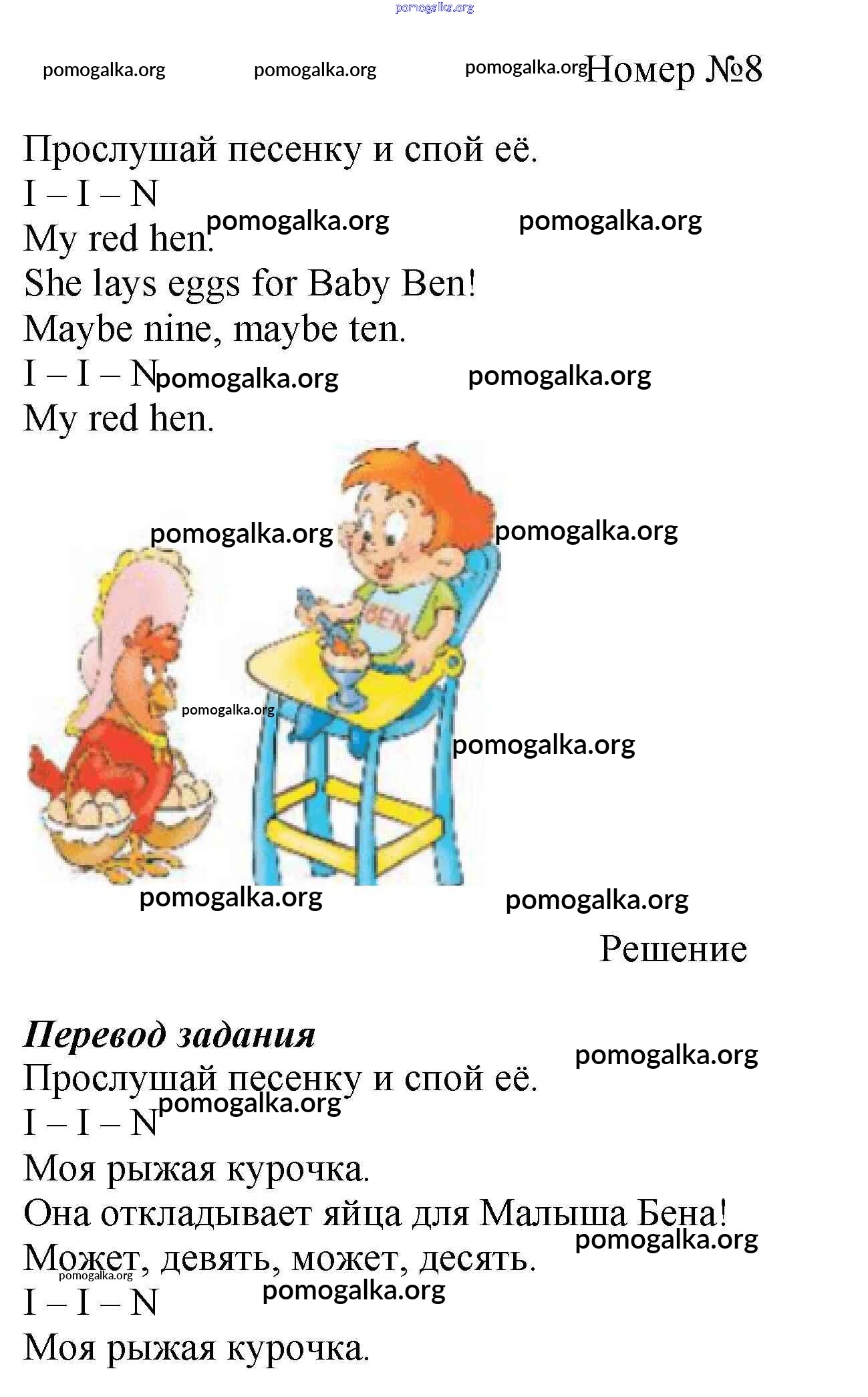 Номер №8

Прослушай песенку и спой её.
I – I – N
My red hen.
She lays eggs for Baby Ben!
Maybe nine, maybe ten.
I – I – N
My red hen.

BEN

Решение

Перевод задания

Прослушай песенку и спой её.
I – I – N
Моя рыжая курочка.
Она откладывает яйца для Малыша Бена!
Может, девять, может, десять.
I – I – N
Моя рыжая курочка.

pomogalka.org